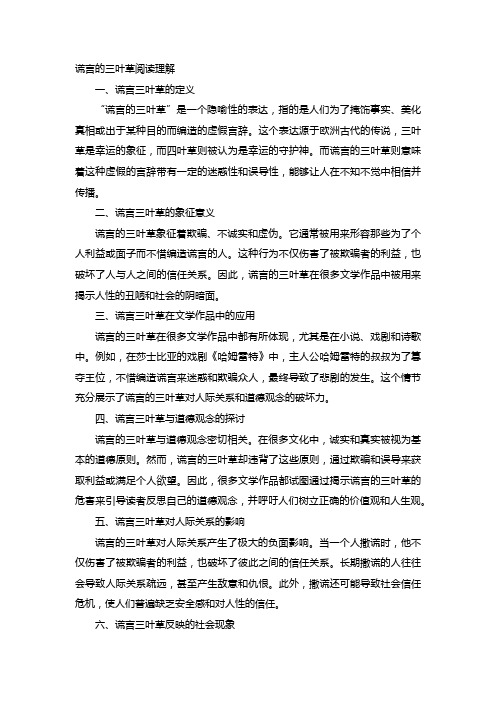 谎言的三叶草阅读理解

一、谎言三叶草的定义

“谎言的三叶草”是一个隐喻性的表达，指的是人们为了掩饰事实、美化真相或出于某种目的而编造的虚假言辞。这个表达源于欧洲古代的传说，三叶草是幸运的象征，而四叶草则被认为是幸运的守护神。而谎言的三叶草则意味着这种虚假的言辞带有一定的迷惑性和误导性，能够让人在不知不觉中相信并传播。

二、谎言三叶草的象征意义

谎言的三叶草象征着欺骗、不诚实和虚伪。它通常被用来形容那些为了个人利益或面子而不惜编造谎言的人。这种行为不仅伤害了被欺骗者的利益，也破坏了人与人之间的信任关系。因此，谎言的三叶草在很多文学作品中被用来揭示人性的丑陋和社会的阴暗面。

三、谎言三叶草在文学作品中的应用

谎言的三叶草在很多文学作品中都有所体现，尤其是在小说、戏剧和诗歌中。例如，在莎士比亚的戏剧《哈姆雷特》中，主人公哈姆雷特的叔叔为了篡夺王位，不惜编造谎言来迷惑和欺骗众人，最终导致了悲剧的发生。这个情节充分展示了谎言的三叶草对人际关系和道德观念的破坏力。

四、谎言三叶草与道德观念的探讨

谎言的三叶草与道德观念密切相关。在很多文化中，诚实和真实被视为基本的道德原则。然而，谎言的三叶草却违背了这些原则，通过欺骗和误导来获取利益或满足个人欲望。因此，很多文学作品都试图通过揭示谎言的三叶草的危害来引导读者反思自己的道德观念，并呼吁人们树立正确的价值观和人生观。

五、谎言三叶草对人际关系的影响

谎言的三叶草对人际关系产生了极大的负面影响。当一个人撒谎时，他不仅伤害了被欺骗者的利益，也破坏了彼此之间的信任关系。长期撒谎的人往往会导致人际关系疏远，甚至产生敌意和仇恨。此外，撒谎还可能导致社会信任危机，使人们普遍缺乏安全感和对人性的信任。

六、谎言三叶草反映的社会现象